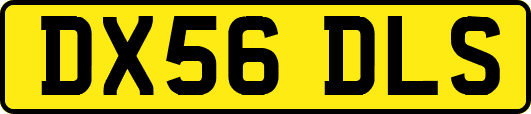 DX56 DLS